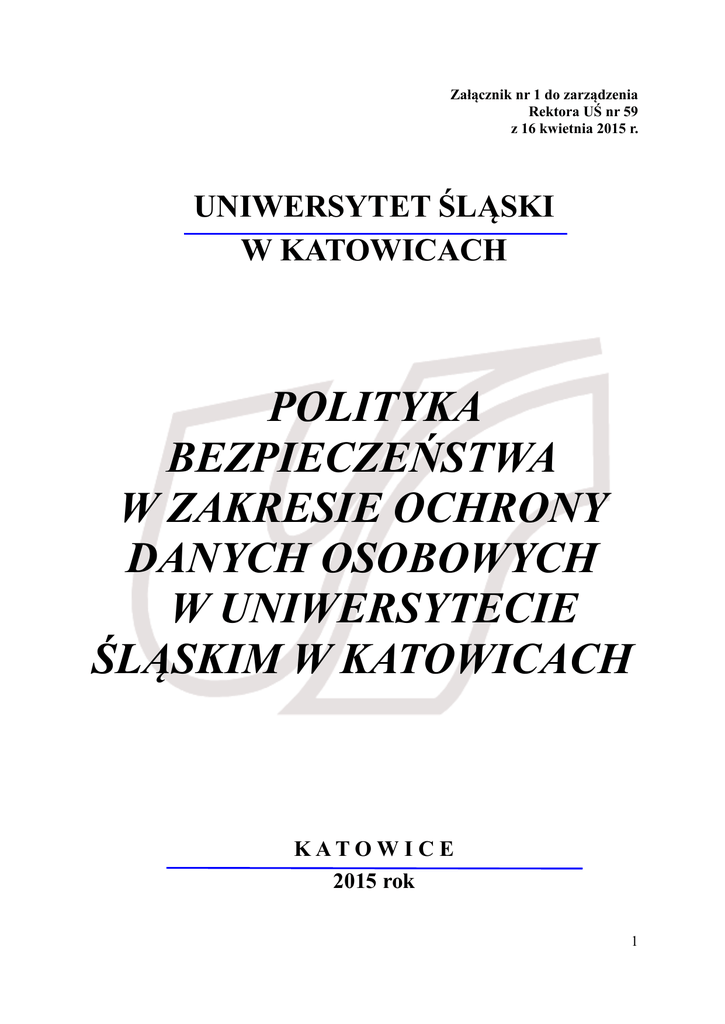 Załącznik nr 1 do zarządzenia
Rektora UŚ nr 59
z 16 kwietnia 2015 r.

UNIWERSYTET ŚLĄSKI
W KATOWICACH

POLITYKA
BEZPIECZEŃSTWA
W ZAKRESIE OCHRONY
DANYCH OSOBOWYCH
W UNIWERSYTECIE
ŚLĄSKIM W KATOWICACH

K A T O W I C E
2015 rok

1